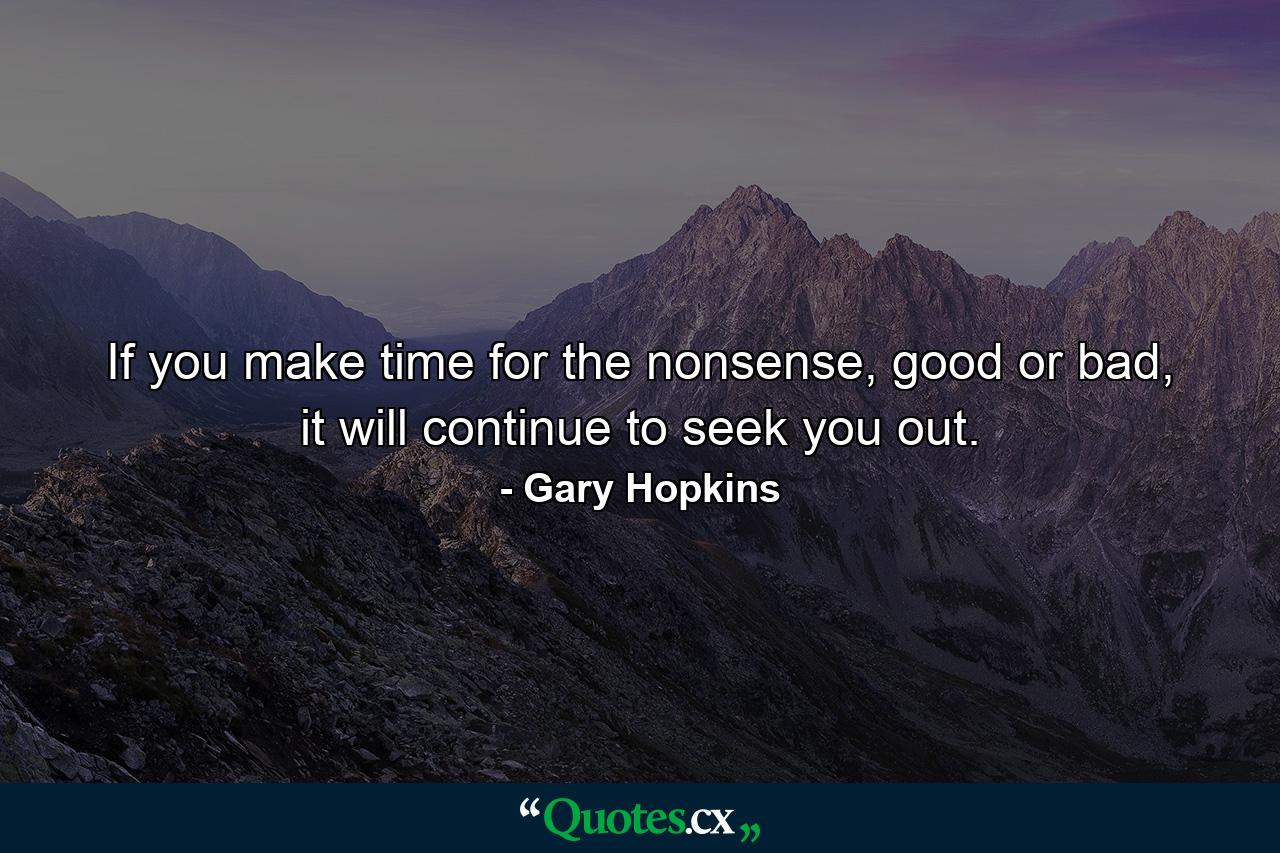 If you make time for the nonsense, good or bad, it will continue to seek you out.

- Gary Hopkins

“Quotes.cx„